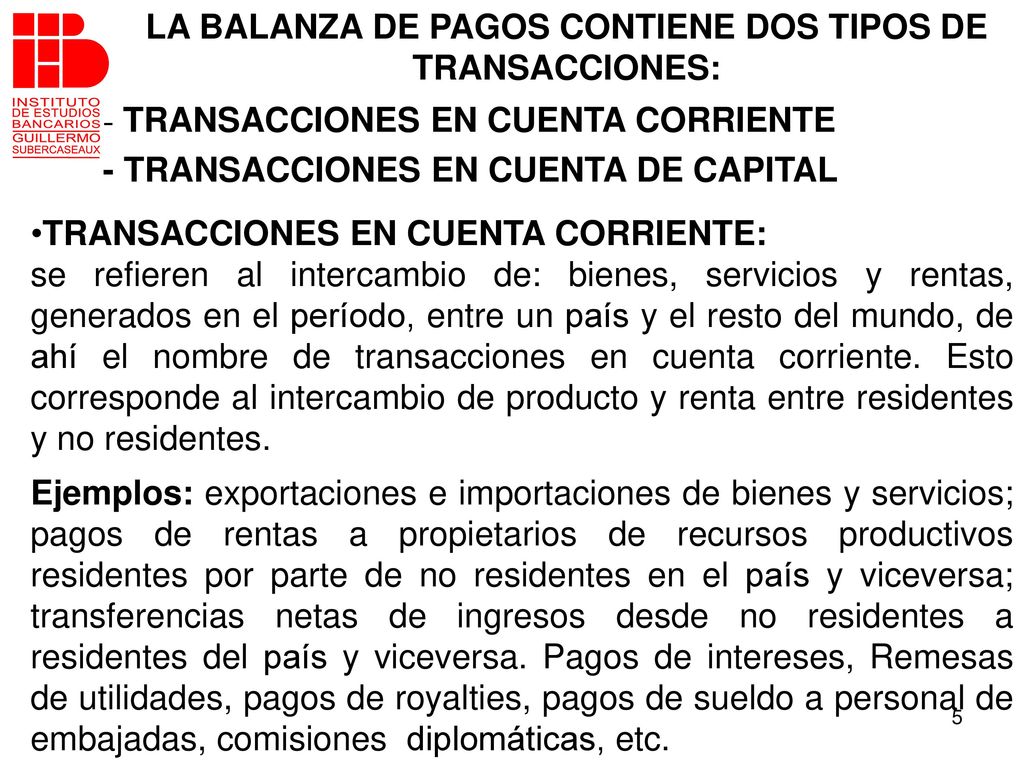 INSTITUTO DE ESTUDIOS BANCARIOS GUILLERMO SUBERCASEAUX

LA BALANZA DE PAGOS CONTIENE DOS TIPOS DE TRANSACCIONES:

- TRANSACCIONES EN CUENTA CORRIENTE
- TRANSACCIONES EN CUENTA DE CAPITAL

•TRANSACCIONES EN CUENTA CORRIENTE:
se refieren al intercambio de: bienes, servicios y rentas, generados en el período, entre un país y el resto del mundo, de ahí el nombre de transacciones en cuenta corriente. Esto corresponde al intercambio de producto y renta entre residentes y no residentes.

Ejemplos: exportaciones e importaciones de bienes y servicios; pagos de rentas a propietarios de recursos productivos residentes por parte de no residentes en el país y viceversa; transferencias netas de ingresos desde no residentes a residentes del país y viceversa. Pagos de intereses, Remesas de utilidades, pagos de royalties, pagos de sueldo a personal de embajadas, comisiones diplomáticas, etc.

5